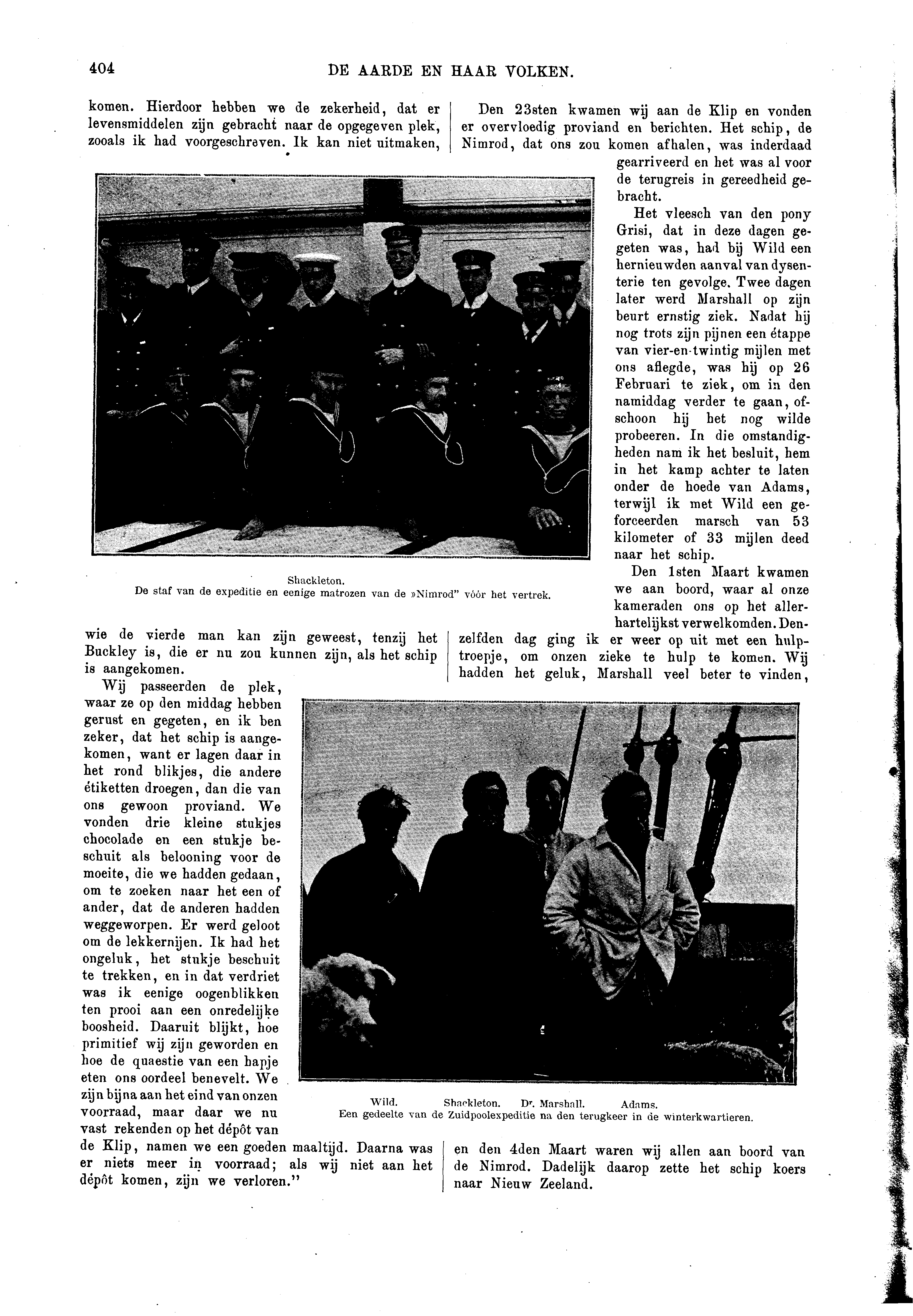 404

DE AARDE EN HAAR VOLKEN.

komen. Hierdoor hebben we de zekerheid, dat er levensmiddelen zijn gebracht naar de opgegeven plek, zooals ik had voorgeschreven. Ik kan niet uitmaken, wie de vierde man kan zijn geweest, tenzij het Buckley is, die er nu zou kunnen zijn, als het schip is aangekomen.

Wij passeerden de plek, waar ze op den middag hebben gerust en gegeten, en ik ben zeker, dat het schip is aangekomen, want er lagen daar in het rond blikjes, die andere étiketten droegen, dan die van ons gewoon proviand. We vonden drie kleine stukjes chocolade en een stukje beschuit als belooning voor de moeite, die we hadden gedaan, om te zoeken naar het een of ander, dat de anderen hadden weggeworpen. Er werd geloot om de lekkernijen. Ik had het ongeluk, het stukje beschuit te trekken, en in dat verdriet was ik eenige oogenblikken ten prooi aan een onredelijke boosheid. Daaruit blijkt, hoe primitief wij zijn geworden en hoe de quaestie van een hapje eten ons oordeel benevelt. We zijn bijna aan het eind van onzen voorraad, maar daar we nu vast rekenden op het dépôt van de Klip, namen we een goeden maaltijd. Daarna was er niets meer in voorraad; als wij niet aan het dépôt komen, zijn we verloren."

Den 23sten kwamen wij aan de Klip en vonden er overvloedig proviand en berichten. Het schip, de Nimrod, dat ons zou komen afhalen, was inderdaad gearriveerd en het was al voor de terugreis in gereedheid gebracht.

Het vleesch van den pony Grisi, dat in deze dagen gegeten was, had bij Wild een hernieuwden aanval van dysenterie ten gevolge. Twee dagen later werd Marshall op zijn beurt ernstig ziek. Nadat hij nog trots zijn pijnen een étappe van vier-en-twintig mijlen met ons aflegde, was hij op 26 Februari te ziek, om in den namiddag verder te gaan, ofschoon hij het nog wilde probeeren. In die omstandigheden nam ik het besluit, hem in het kamp achter te laten onder de hoede van Adams, terwijl ik met Wild een geforceerden marsch van 53 kilometer of 33 mijlen deed naar het schip.

Den 1sten Maart kwamen we aan boord, waar al onze kameraden ons op het allerhartelijkst verwelkomden. Denzelfden dag ging ik er weer op uit met een hulptroepje, om onzen zieke te hulp te komen. Wij hadden het geluk, Marshall veel beter te vinden, en den 4den Maart waren wij allen aan boord van de Nimrod. Dadelijk daarop zette het schip koers naar Nieuw Zeeland.

Shackleton.
De staf van de expeditie en eenige matrozen van de »Nimrod" vóór het vertrek.

Wild. Shackleton. Dr. Marshall. Adams.
Een gedeelte van de Zuidpoolexpeditie na den terugkeer in de winterkwartieren.